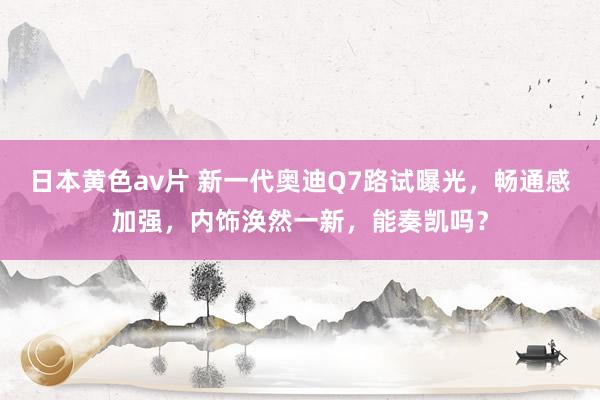 日本黄色av片 新一代奥迪Q7路试曝光，畅通感加强，内饰涣然一新，能奏凯吗？